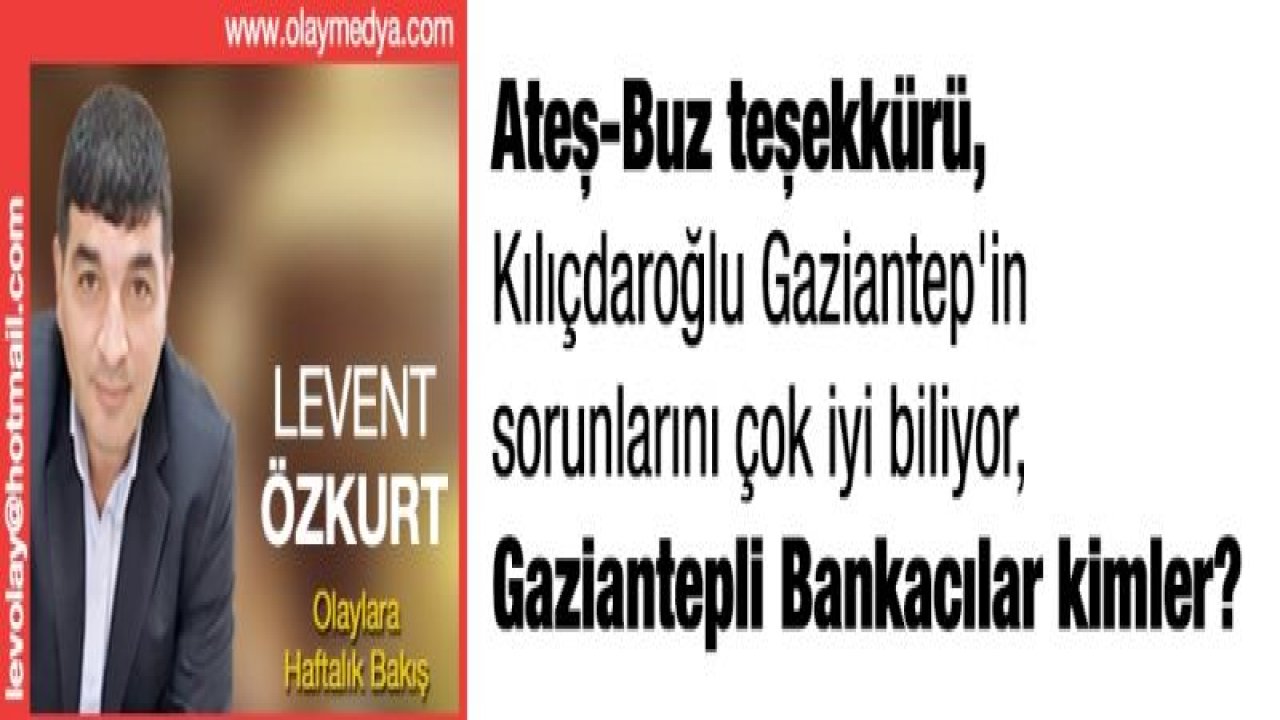 www.olaymedya.com

levolay@hotmail.com

LEVENT ÖZKURT

Olaylara Haftalık Bakış

Ateş-Buz teşekkürü, Kılıçdaroğlu Gaziantep'in sorunlarını çok iyi biliyor, Gaziantepli Bankacılar kimler?